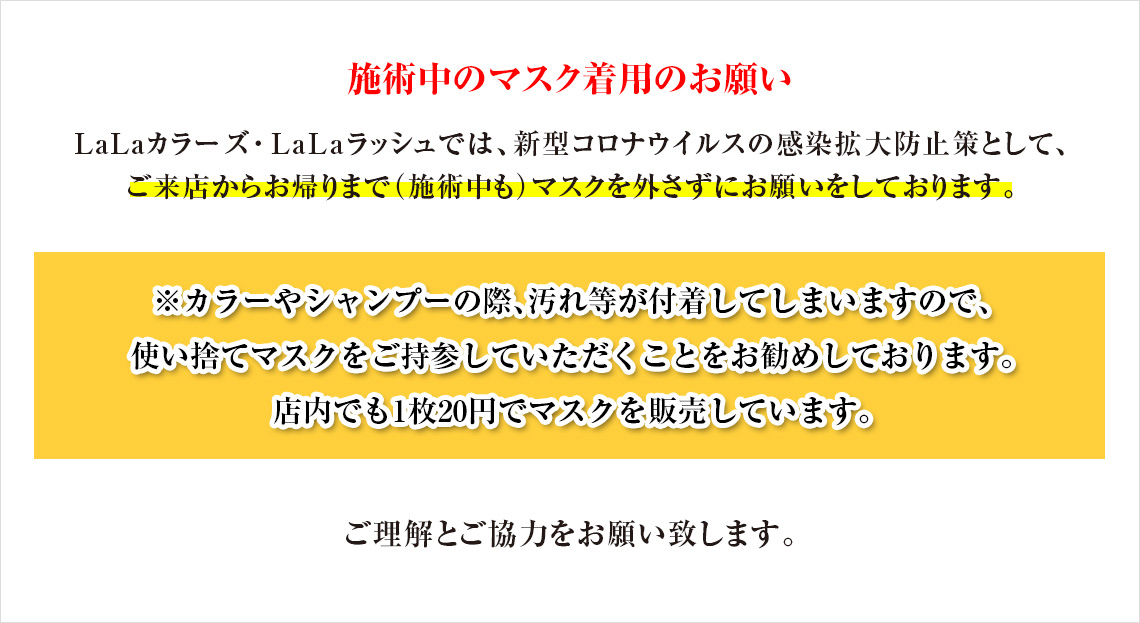 施術中のマスク着用のお願い

LaLaカラーズ・LaLaラッシュでは、新型コロナウイルスの感染拡大防止策として、ご来店からお帰りまで（施術中も）マスクを外さずにお願いをしております。

※カラーやシャンプーの際、汚れ等が付着してしまいますので、使い捨てマスクをご持参していただくことをお勧めしております。店内でも1枚20円でマスクを販売しています。

ご理解とご協力をお願い致します。